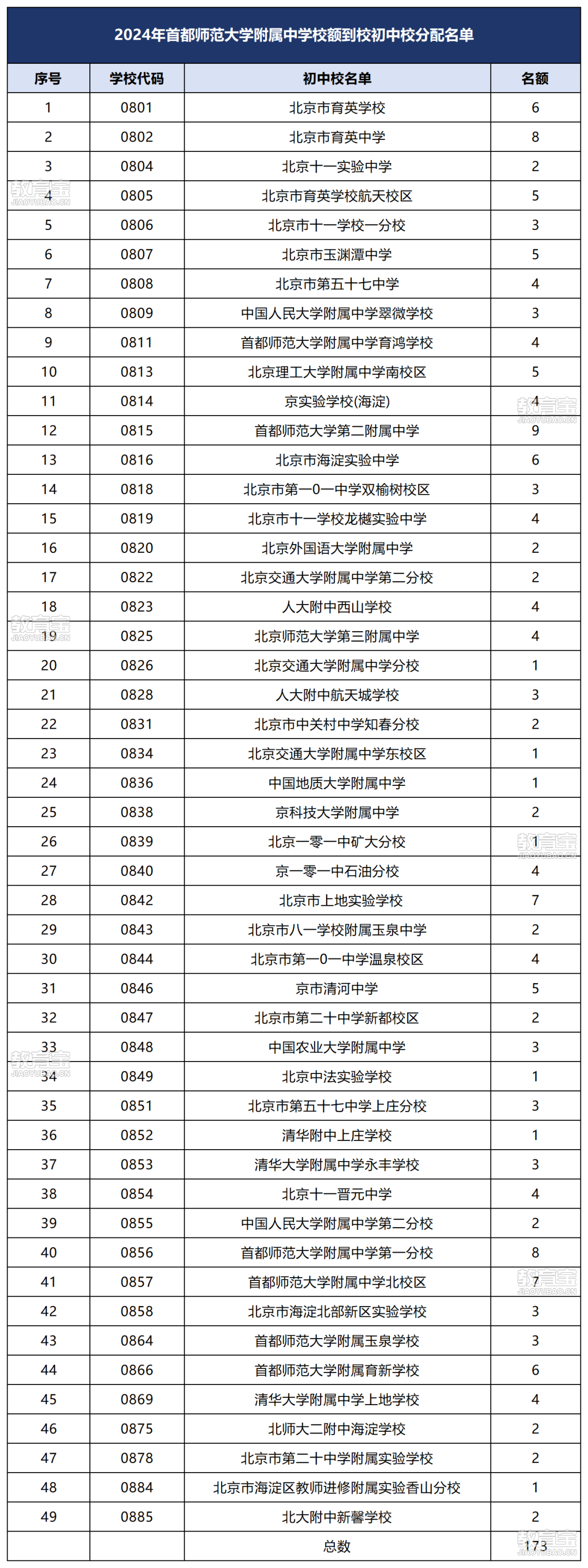 2024年首都师范大学附属中学校额到校初中校分配名单

| 序号 | 学校代码 | 初中校名单 | 名额 |
|---|---|---|---|
| 1 | 0801 | 北京市育英学校 | 6 |
| 2 | 0802 | 北京市育英中学 | 8 |
| 3 | 0804 | 北京十一实验中学 | 2 |
| 4 | 0805 | 北京市育英学校航天校区 | 5 |
| 5 | 0806 | 北京市十一学校一分校 | 3 |
| 6 | 0807 | 北京市玉渊潭中学 | 5 |
| 7 | 0808 | 北京市第五十七中学 | 4 |
| 8 | 0809 | 中国人民大学附属中学翠微学校 | 3 |
| 9 | 0811 | 首都师范大学附属中学育鸿学校 | 4 |
| 10 | 0813 | 北京理工大学附属中学南校区 | 5 |
| 11 | 0814 | 京实验学校(海淀) | 4 |
| 12 | 0815 | 首都师范大学第二附属中学 | 9 |
| 13 | 0816 | 北京市海淀实验中学 | 6 |
| 14 | 0818 | 北京市第一0一中学双榆树校区 | 3 |
| 15 | 0819 | 北京市十一学校龙樾实验中学 | 4 |
| 16 | 0820 | 北京外国语大学附属中学 | 2 |
| 17 | 0822 | 北京交通大学附属中学第二分校 | 2 |
| 18 | 0823 | 人大附中西山学校 | 4 |
| 19 | 0825 | 北京师范大学第三附属中学 | 4 |
| 20 | 0826 | 北京交通大学附属中学分校 | 1 |
| 21 | 0828 | 人大附中航天城学校 | 3 |
| 22 | 0831 | 北京市中关村中学知春分校 | 2 |
| 23 | 0834 | 北京交通大学附属中学东校区 | 1 |
| 24 | 0836 | 中国地质大学附属中学 | 1 |
| 25 | 0838 | 京科技大学附属中学 | 2 |
| 26 | 0839 | 北京一零一中矿大分校 | 1 |
| 27 | 0840 | 京一零一中石油分校 | 4 |
| 28 | 0842 | 北京市上地实验学校 | 7 |
| 29 | 0843 | 北京市八一学校附属玉泉中学 | 2 |
| 30 | 0844 | 北京市第一0一中学温泉校区 | 4 |
| 31 | 0846 | 京市清河中学 | 5 |
| 32 | 0847 | 北京市第二十中学新都校区 | 2 |
| 33 | 0848 | 中国农业大学附属中学 | 3 |
| 34 | 0849 | 北京中法实验学校 | 1 |
| 35 | 0851 | 北京市第五十七中学上庄分校 | 3 |
| 36 | 0852 | 清华附中上庄学校 | 1 |
| 37 | 0853 | 清华大学附属中学永丰学校 | 3 |
| 38 | 0854 | 北京十一晋元中学 | 4 |
| 39 | 0855 | 中国人民大学附属中学第二分校 | 2 |
| 40 | 0856 | 首都师范大学附属中学第一分校 | 8 |
| 41 | 0857 | 首都师范大学附属中学北校区 | 7 |
| 42 | 0858 | 北京市海淀北部新区实验学校 | 3 |
| 43 | 0864 | 首都师范大学附属玉泉学校 | 3 |
| 44 | 0866 | 首都师范大学附属育新学校 | 6 |
| 45 | 0869 | 清华大学附属中学上地学校 | 4 |
| 46 | 0875 | 北师大二附中海淀学校 | 2 |
| 47 | 0878 | 北京市第二十中学附属实验学校 | 2 |
| 48 | 0884 | 北京市海淀区教师进修附属实验香山分校 | 1 |
| 49 | 0885 | 北大附中新馨学校 | 2 |
| | | 总数 | 173 |

教育宝 JIAOYUBAO.CN